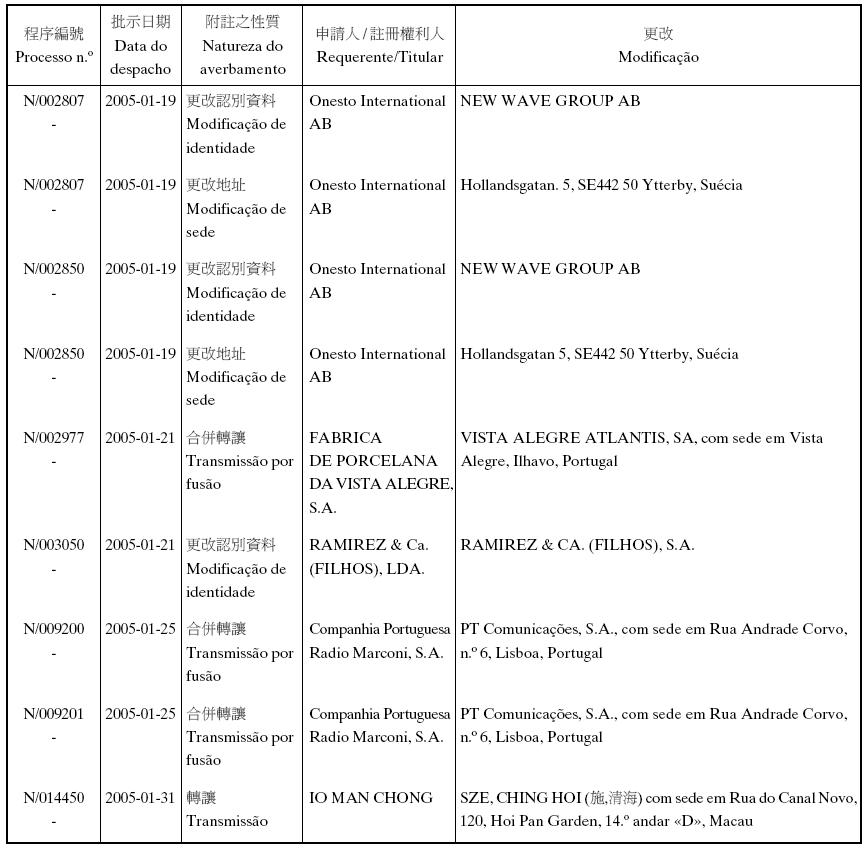 | 程序編號 Processo n.º | 批示日期 Data do despacho | 附註之性質 Natureza do averbamento | 申請人 / 註冊權利人 Requerente/Titular | 更改 Modificação |
|---|---|---|---|---|
| N/002807 - | 2005-01-19 | 更改認別資料 Modificação de identidade | Onesto International AB | NEW WAVE GROUP AB |
| N/002807 - | 2005-01-19 | 更改地址 Modificação de sede | Onesto International AB | Hollandsgatan. 5, SE442 50 Ytterby, Suécia |
| N/002850 - | 2005-01-19 | 更改認別資料 Modificação de identidade | Onesto International AB | NEW WAVE GROUP AB |
| N/002850 - | 2005-01-19 | 更改地址 Modificação de sede | Onesto International AB | Hollandsgatan 5, SE442 50 Ytterby, Suécia |
| N/002977 - | 2005-01-21 | 合併轉讓 Transmissão por fusão | FABRICA DE PORCELANA DA VISTA ALEGRE, S.A. | VISTA ALEGRE ATLANTIS, SA, com sede em Vista Alegre, Ilhavo, Portugal |
| N/003050 - | 2005-01-21 | 更改認別資料 Modificação de identidade | RAMIREZ & Ca. (FILHOS), LDA. | RAMIREZ & CA. (FILHOS), S.A. |
| N/009200 - | 2005-01-25 | 合併轉讓 Transmissão por fusão | Companhia Portuguesa Radio Marconi, S.A. | PT Comunicações, S.A., com sede em Rua Andrade Corvo, n.º 6, Lisboa, Portugal |
| N/009201 - | 2005-01-25 | 合併轉讓 Transmissão por fusão | Companhia Portuguesa Radio Marconi, S.A. | PT Comunicações, S.A., com sede em Rua Andrade Corvo, n.º 6, Lisboa, Portugal |
| N/014450 - | 2005-01-31 | 轉讓 Transmissão | IO MAN CHONG | SZE, CHING HOI (施,清海) com sede em Rua do Canal Novo, 120, Hoi Pan Garden, 14.º andar «D», Macau |